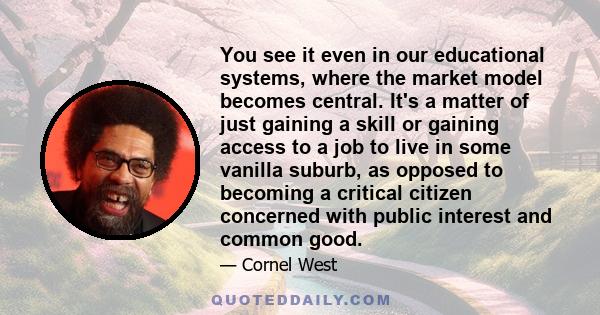 You see it even in our educational systems, where the market model becomes central. It's a matter of just gaining a skill or gaining access to a job to live in some vanilla suburb, as opposed to becoming a critical citizen concerned with public interest and common good.

— Cornel West

QUOTEDDAILY.COM